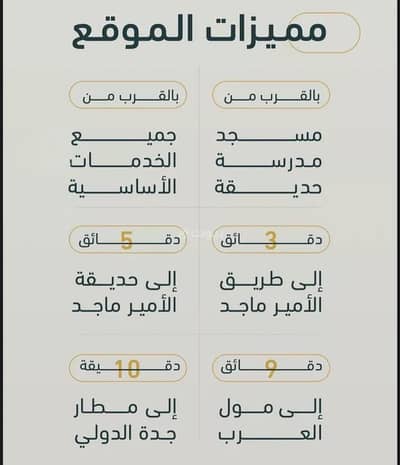 مميزات الموقع

بالقرب من

مسجد
مدرسة
حديقة

بالقرب من

جميع
الخدمات
الأساسية

3 دقائق

إلى طريق
الأمير ماجد

5 دقائق

إلى حديقة
الأمير ماجد

9 دقائق

إلى مول
العرب

10 دقيقة

إلى مطار
جدة الدولي